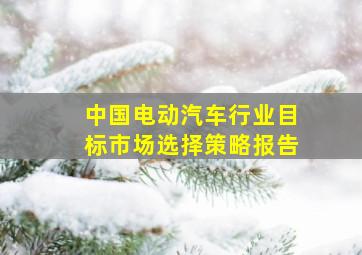 中国电动汽车行业目标市场选择策略报告